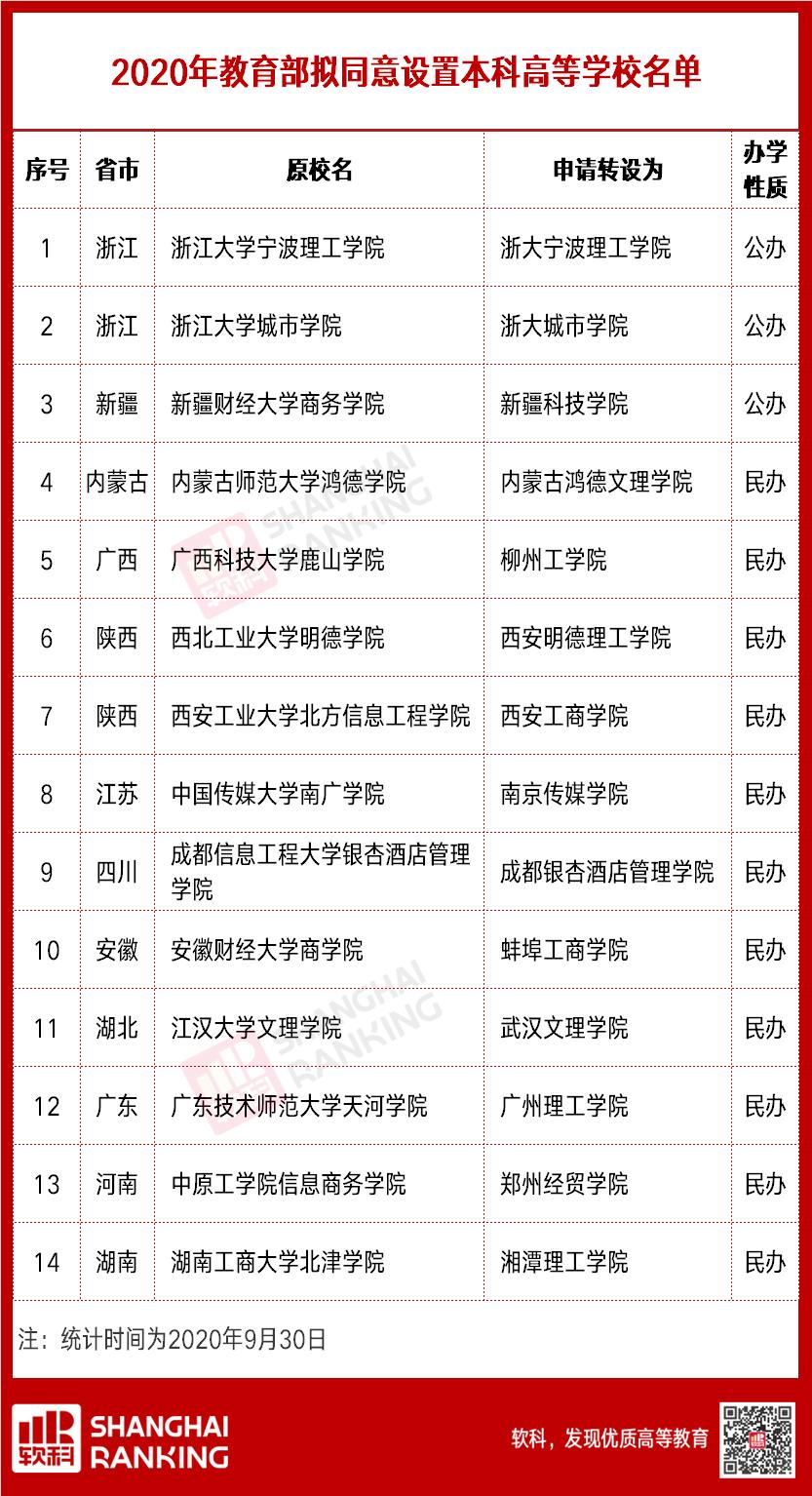 2020年教育部拟同意设置本科高等学校名单

| 序号 | 省市 | 原校名 | 申请转设为 | 办学性质 |
|---|---|---|---|---|
| 1 | 浙江 | 浙江大学宁波理工学院 | 浙大宁波理工学院 | 公办 |
| 2 | 浙江 | 浙江大学城市学院 | 浙大城市学院 | 公办 |
| 3 | 新疆 | 新疆财经大学商务学院 | 新疆科技学院 | 公办 |
| 4 | 内蒙古 | 内蒙古师范大学鸿德学院 | 内蒙古鸿德文理学院 | 民办 |
| 5 | 广西 | 广西科技大学鹿山学院 | 柳州工学院 | 民办 |
| 6 | 陕西 | 西北工业大学明德学院 | 西安明德理工学院 | 民办 |
| 7 | 陕西 | 西安工业大学北方信息工程学院 | 西安工商学院 | 民办 |
| 8 | 江苏 | 中国传媒大学南广学院 | 南京传媒学院 | 民办 |
| 9 | 四川 | 成都信息工程大学银杏酒店管理学院 | 成都银杏酒店管理学院 | 民办 |
| 10 | 安徽 | 安徽财经大学商学院 | 蚌埠工商学院 | 民办 |
| 11 | 湖北 | 江汉大学文理学院 | 武汉文理学院 | 民办 |
| 12 | 广东 | 广东技术师范大学天河学院 | 广州理工学院 | 民办 |
| 13 | 河南 | 中原工学院信息商务学院 | 郑州经贸学院 | 民办 |
| 14 | 湖南 | 湖南工商大学北津学院 | 湘潭理工学院 | 民办 |

注：统计时间为2020年9月30日

软科 SHANGHAI RANKING

软科，发现优质高等教育